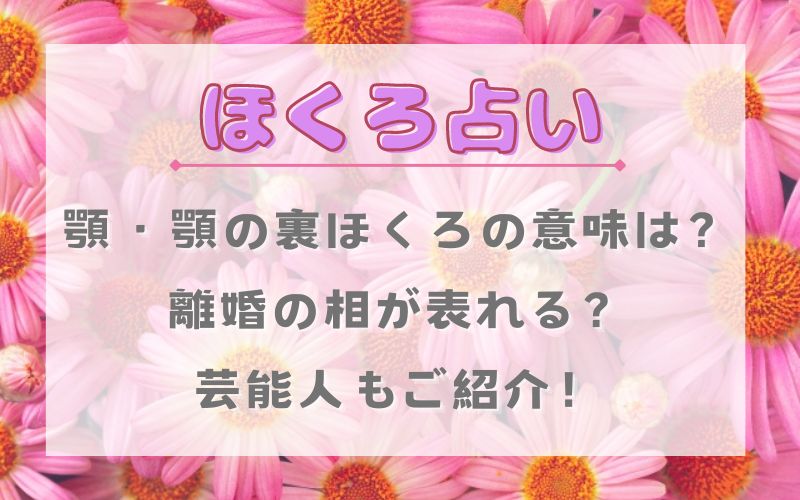 ほくろ占い

顎・顎の裏ほくろの意味は？
離婚の相が表れる？
芸能人もご紹介！